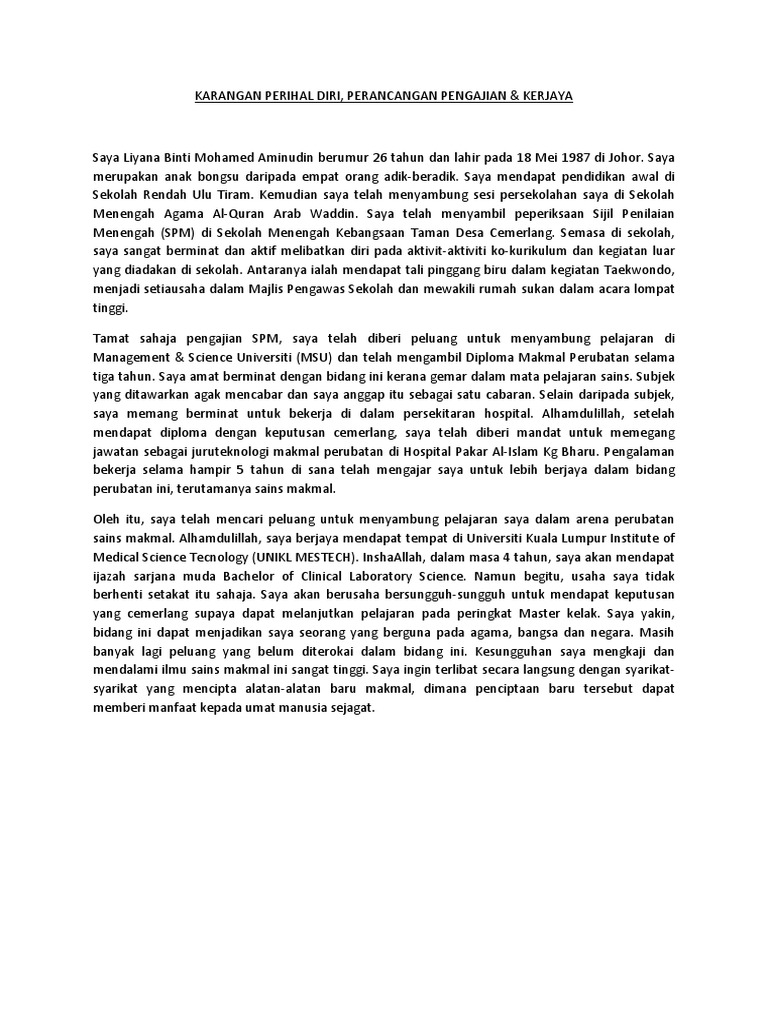 KARANGAN PERIHAL DIRI, PERANCANGAN PENGAJIAN & KERJAYA

Saya Liyana Binti Mohamed Aminudin berumur 26 tahun dan lahir pada 18 Mei 1987 di Johor. Saya merupakan anak bongsu daripada empat orang adik-beradik. Saya mendapat pendidikan awal di Sekolah Rendah Ulu Tiram. Kemudian saya telah menyambung sesi persekolahan saya di Sekolah Menengah Agama Al-Quran Arab Waddin. Saya telah menyambil peperiksaan Sijil Penilaian Menengah (SPM) di Sekolah Menengah Kebangsaan Taman Desa Cemerlang. Semasa di sekolah, saya sangat berminat dan aktif melibatkan diri pada aktivit-aktiviti ko-kurikulum dan kegiatan luar yang diadakan di sekolah. Antaranya ialah mendapat tali pinggang biru dalam kegiatan Taekwondo, menjadi setiausaha dalam Majlis Pengawas Sekolah dan mewakili rumah sukan dalam acara lompat tinggi.

Tamat sahaja pengajian SPM, saya telah diberi peluang untuk menyambung pelajaran di Management & Science Universiti (MSU) dan telah mengambil Diploma Makmal Perubatan selama tiga tahun. Saya amat berminat dengan bidang ini kerana gemar dalam mata pelajaran sains. Subjek yang ditawarkan agak mencabar dan saya anggap itu sebagai satu cabaran. Selain daripada subjek, saya memang berminat untuk bekerja di dalam persekitaran hospital. Alhamdulillah, setelah mendapat diploma dengan keputusan cemerlang, saya telah diberi mandat untuk memegang jawatan sebagai juruteknologi makmal perubatan di Hospital Pakar Al-Islam Kg Bharu. Pengalaman bekerja selama hampir 5 tahun di sana telah mengajar saya untuk lebih berjaya dalam bidang perubatan ini, terutamanya sains makmal.

Oleh itu, saya telah mencari peluang untuk menyambung pelajaran saya dalam arena perubatan sains makmal. Alhamdulillah, saya berjaya mendapat tempat di Universiti Kuala Lumpur Institute of Medical Science Tecnology (UNIKL MESTECH). InshaAllah, dalam masa 4 tahun, saya akan mendapat ijazah sarjana muda Bachelor of Clinical Laboratory Science. Namun begitu, usaha saya tidak berhenti setakat itu sahaja. Saya akan berusaha bersungguh-sungguh untuk mendapat keputusan yang cemerlang supaya dapat melanjutkan pelajaran pada peringkat Master kelak. Saya yakin, bidang ini dapat menjadikan saya seorang yang berguna pada agama, bangsa dan negara. Masih banyak lagi peluang yang belum diterokai dalam bidang ini. Kesungguhan saya mengkaji dan mendalami ilmu sains makmal ini sangat tinggi. Saya ingin terlibat secara langsung dengan syarikat-syarikat yang mencipta alatan-alatan baru makmal, dimana penciptaan baru tersebut dapat memberi manfaat kepada umat manusia sejagat.